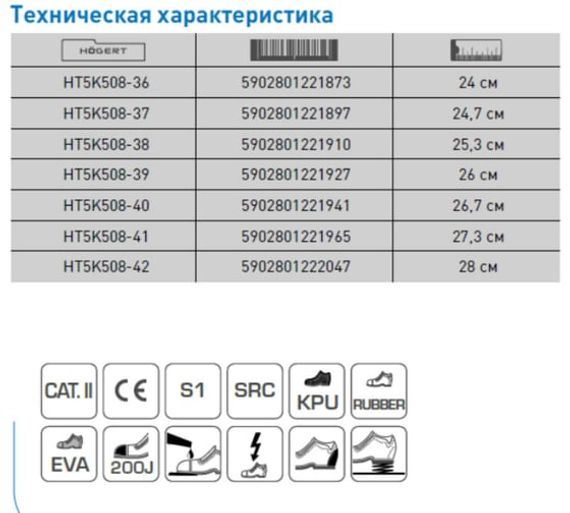 Техническая характеристика

| HÖGERT | | |
|---|---|---|
| HT5K508-36 | 5902801221873 | 24 см |
| HT5K508-37 | 5902801221897 | 24,7 см |
| HT5K508-38 | 5902801221910 | 25,3 см |
| HT5K508-39 | 5902801221927 | 26 см |
| HT5K508-40 | 5902801221941 | 26,7 см |
| HT5K508-41 | 5902801221965 | 27,3 см |
| HT5K508-42 | 5902801222047 | 28 см |

CAT. II
CE
S1
SRC
KPU
RUBBER
EVA
200J